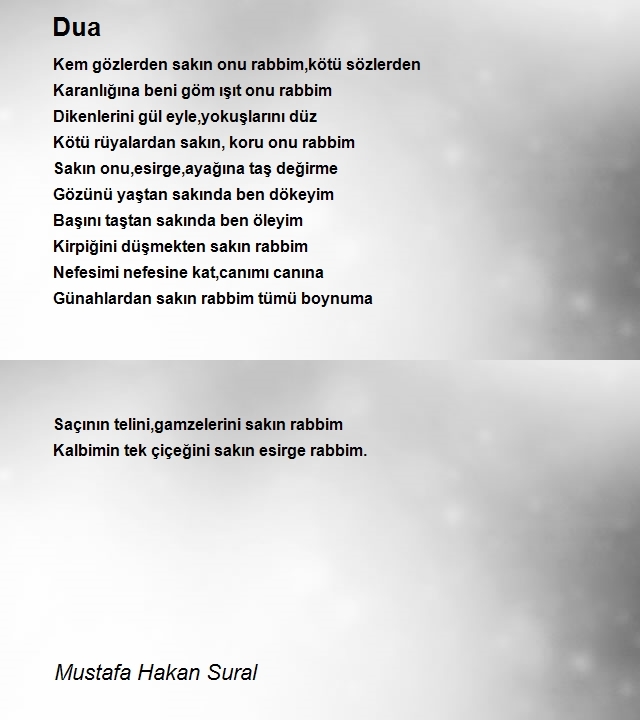 Dua

Kem gözlerden sakın onu rabbim,kötü sözlerden
Karanlığına beni göm ışıt onu rabbim
Dikenlerini gül eyle,yokuşlarını düz
Kötü rüyalardan sakın, koru onu rabbim
Sakın onu,esirge,ayağına taş değirme
Gözünü yaştan sakında ben dökeyim
Başını taştan sakında ben öleyim
Kirpiğini düşmekten sakın rabbim
Nefesimi nefesine kat,canımı canına
Günahlardan sakın rabbim tümü boynuma

Saçının telini,gamzelerini sakın rabbim
Kalbimin tek çiçeğini sakın esirge rabbim.

Mustafa Hakan Sural